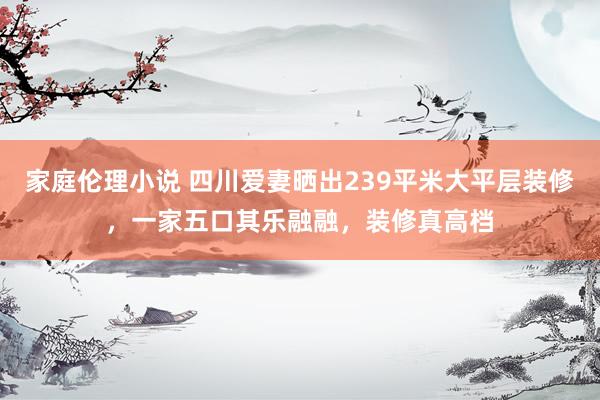 家庭伦理小说 四川爱妻晒出239平米大平层装修，一家五口其乐融融，装修真高档